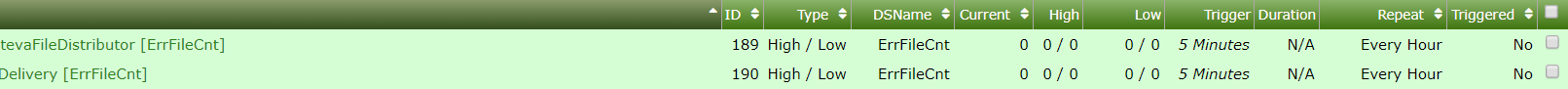 |  | ID | Type | DSName | Current | High | Low | Trigger | Duration | Repeat | Triggered |  |
|---|---|---|---|---|---|---|---|---|---|---|---|
| tevaFileDistributor [ErrFileCnt] | 189 | High / Low | ErrFileCnt | 0 | 0 / 0 | 0 / 0 | 5 Minutes | N/A | Every Hour | No |  |
| Delivery [ErrFileCnt] | 190 | High / Low | ErrFileCnt | 0 | 0 / 0 | 0 / 0 | 5 Minutes | N/A | Every Hour | No |  |